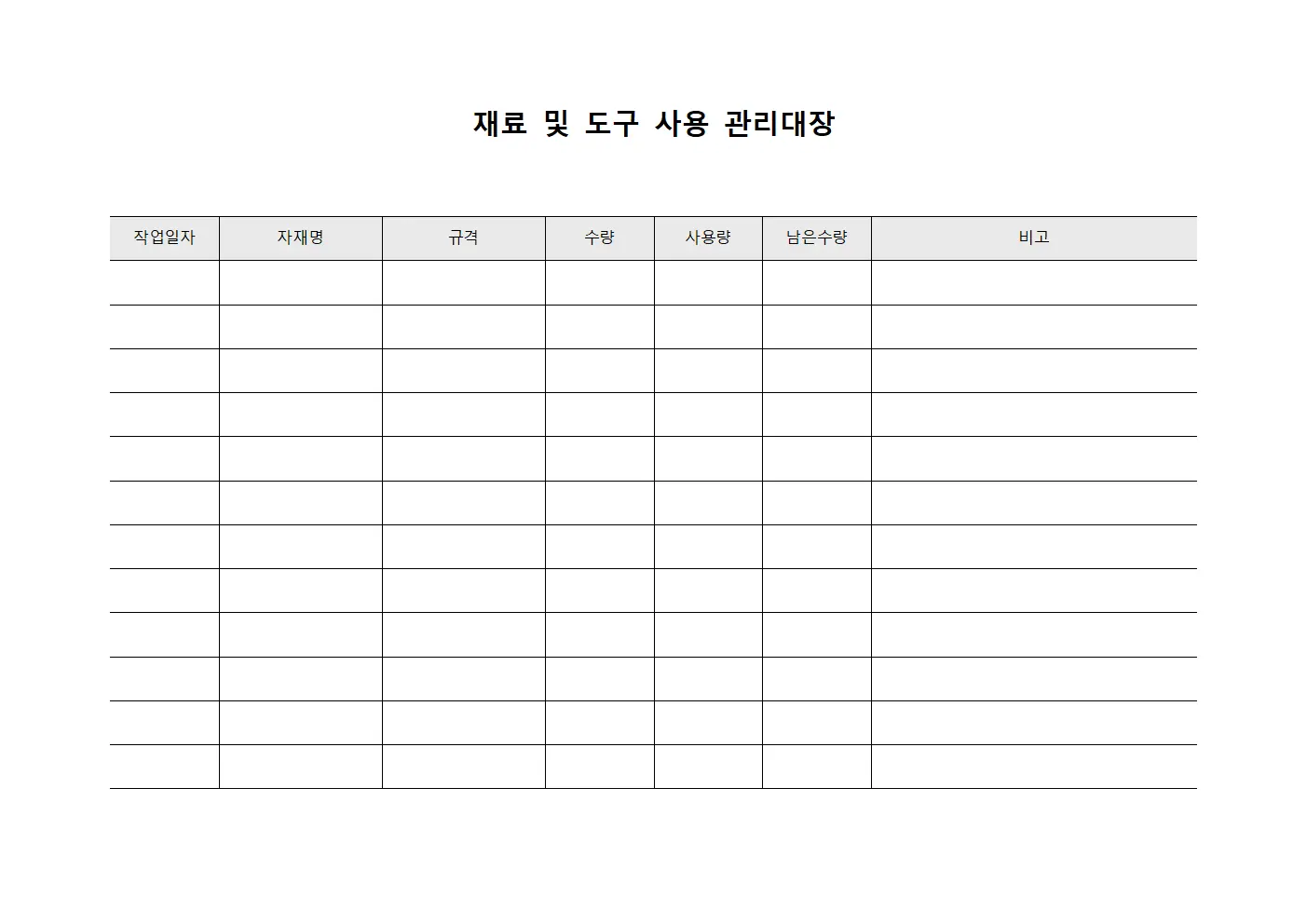 재료 및 도구 사용 관리대장

| 작업일자 | 자재명 | 규격 | 수량 | 사용량 | 남은수량 | 비고 |
|---|---|---|---|---|---|---|
| | | | | | | |
| | | | | | | |
| | | | | | | |
| | | | | | | |
| | | | | | | |
| | | | | | | |
| | | | | | | |
| | | | | | | |
| | | | | | | |
| | | | | | | |
| | | | | | | |
| | | | | | | |